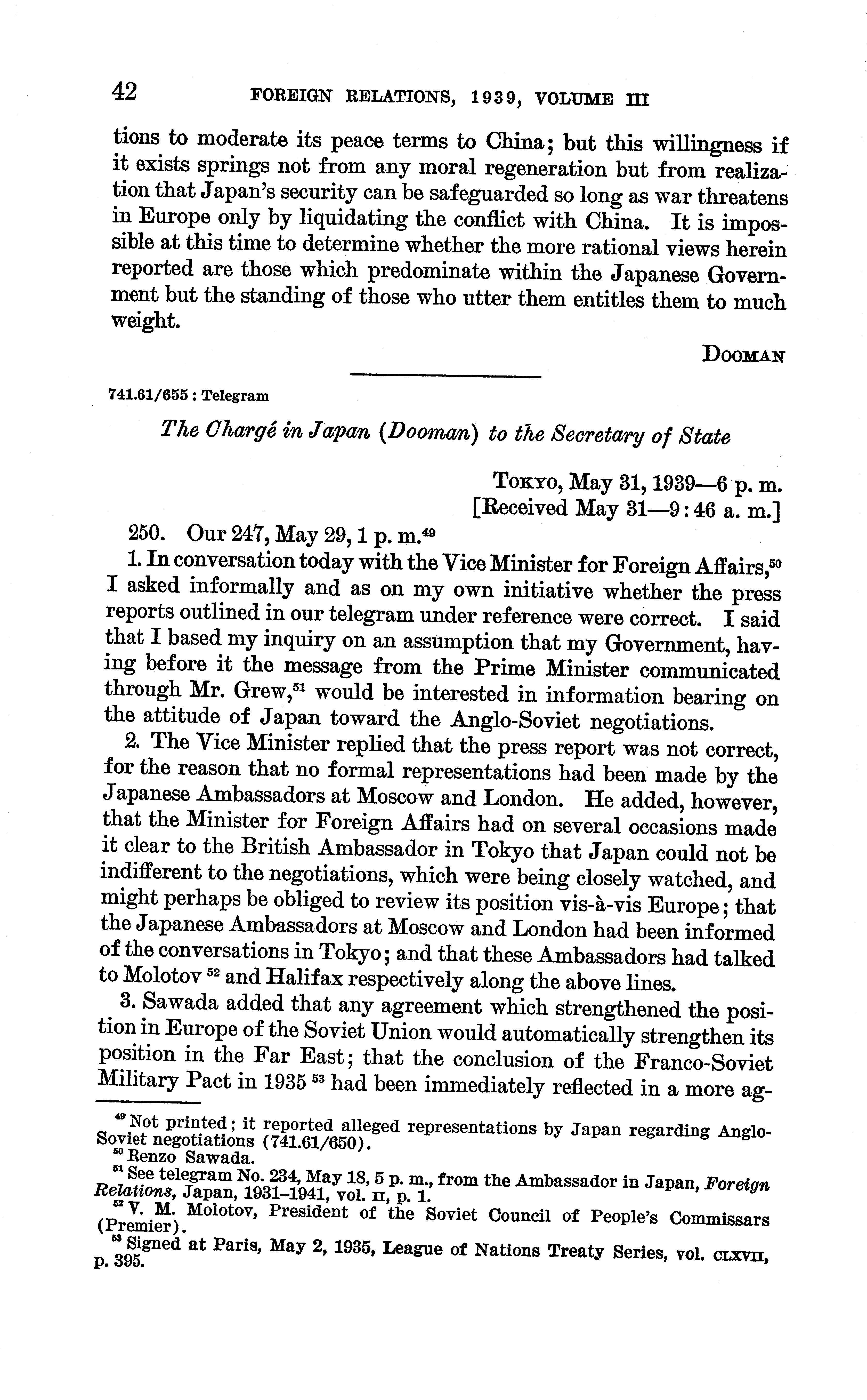 42 FOREIGN RELATIONS, 1939, VOLUME III

tions to moderate its peace terms to China; but this willingness if it exists springs not from any moral regeneration but from realization that Japan's security can be safeguarded so long as war threatens in Europe only by liquidating the conflict with China. It is impossible at this time to determine whether the more rational views herein reported are those which predominate within the Japanese Government but the standing of those who utter them entitles them to much weight.

DOOMAN

741.61/655 : Telegram

The Chargé in Japan (Dooman) to the Secretary of State

TOKYO, May 31, 1939—6 p. m.
[Received May 31—9:46 a. m.]

250. Our 247, May 29, 1 p. m.$^{49}$

1. In conversation today with the Vice Minister for Foreign Affairs,$^{50}$ I asked informally and as on my own initiative whether the press reports outlined in our telegram under reference were correct. I said that I based my inquiry on an assumption that my Government, having before it the message from the Prime Minister communicated through Mr. Grew,$^{51}$ would be interested in information bearing on the attitude of Japan toward the Anglo-Soviet negotiations.

2. The Vice Minister replied that the press report was not correct, for the reason that no formal representations had been made by the Japanese Ambassadors at Moscow and London. He added, however, that the Minister for Foreign Affairs had on several occasions made it clear to the British Ambassador in Tokyo that Japan could not be indifferent to the negotiations, which were being closely watched, and might perhaps be obliged to review its position vis-à-vis Europe; that the Japanese Ambassadors at Moscow and London had been informed of the conversations in Tokyo; and that these Ambassadors had talked to Molotov $^{52}$ and Halifax respectively along the above lines.

3. Sawada added that any agreement which strengthened the position in Europe of the Soviet Union would automatically strengthen its position in the Far East; that the conclusion of the Franco-Soviet Military Pact in 1935 $^{53}$ had been immediately reflected in a more ag-

$^{49}$ Not printed; it reported alleged representations by Japan regarding Anglo-Soviet negotiations (741.61/650).
$^{50}$ Renzo Sawada.
$^{51}$ See telegram No. 234, May 18, 5 p. m., from the Ambassador in Japan, Foreign Relations, Japan, 1931–1941, vol. II, p. 1.
$^{52}$ V. M. Molotov, President of the Soviet Council of People's Commissars (Premier).
$^{53}$ Signed at Paris, May 2, 1935, League of Nations Treaty Series, vol. CLXVII, p. 395.